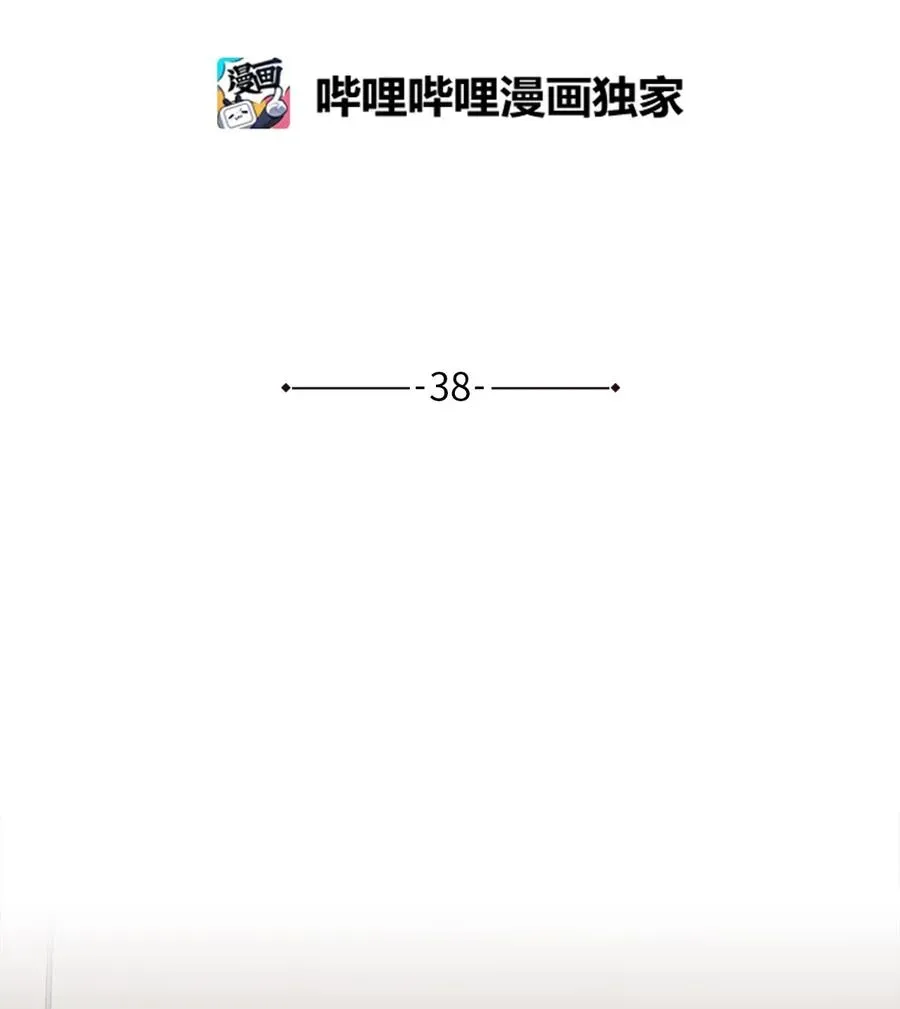 漫画

哔哩哔哩漫画独家

-38-